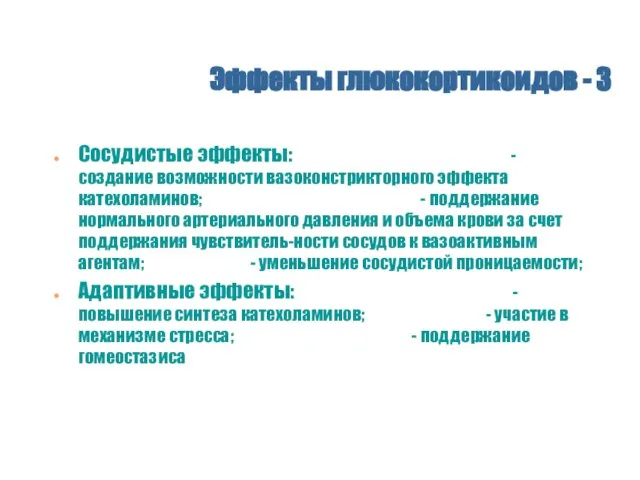 Эффекты глюкокортикоидов - 3

Сосудистые эффекты: - создание возможности вазоконстрикторного эффекта катехоламинов; - поддержание нормального артериального давления и объема крови за счет поддержания чувствитель-ности сосудов к вазоактивным агентам; - уменьшение сосудистой проницаемости;

Адаптивные эффекты: - повышение синтеза катехоламинов; - участие в механизме стресса; - поддержание гомеостазиса